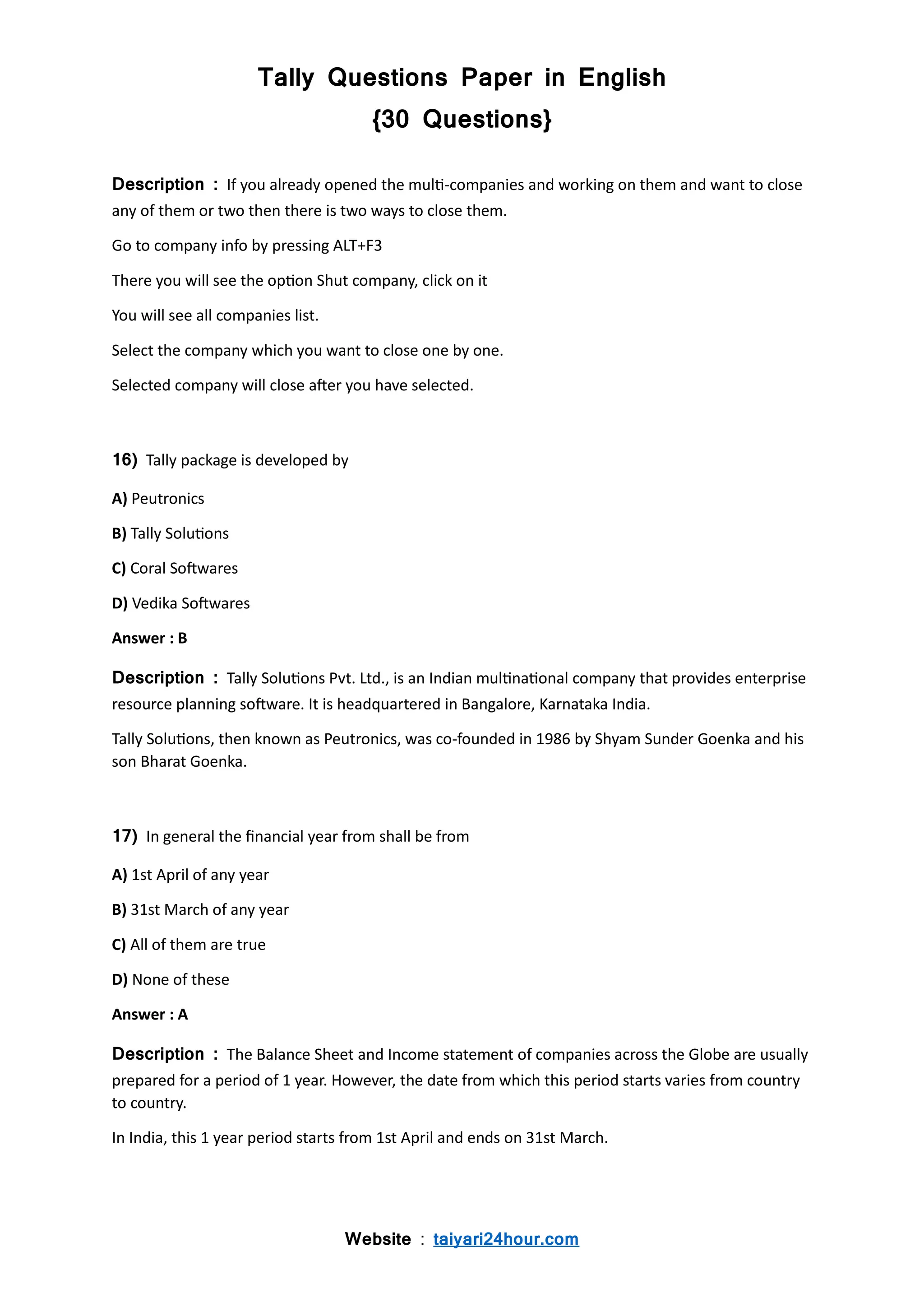 Tally Questions Paper in English
{30 Questions}

Description : If you already opened the multi-companies and working on them and want to close any of them or two then there is two ways to close them.

Go to company info by pressing ALT+F3

There you will see the option Shut company, click on it

You will see all companies list.

Select the company which you want to close one by one.

Selected company will close after you have selected.

16) Tally package is developed by

A) Peutronics

B) Tally Solutions

C) Coral Softwares

D) Vedika Softwares

Answer : B

Description : Tally Solutions Pvt. Ltd., is an Indian multinational company that provides enterprise resource planning software. It is headquartered in Bangalore, Karnataka India.

Tally Solutions, then known as Peutronics, was co-founded in 1986 by Shyam Sunder Goenka and his son Bharat Goenka.

17) In general the financial year from shall be from

A) 1st April of any year

B) 31st March of any year

C) All of them are true

D) None of these

Answer : A

Description : The Balance Sheet and Income statement of companies across the Globe are usually prepared for a period of 1 year. However, the date from which this period starts varies from country to country.

In India, this 1 year period starts from 1st April and ends on 31st March.

Website : taiyari24hour.com